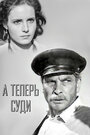 А ТЕПЕРЬ СУДИ